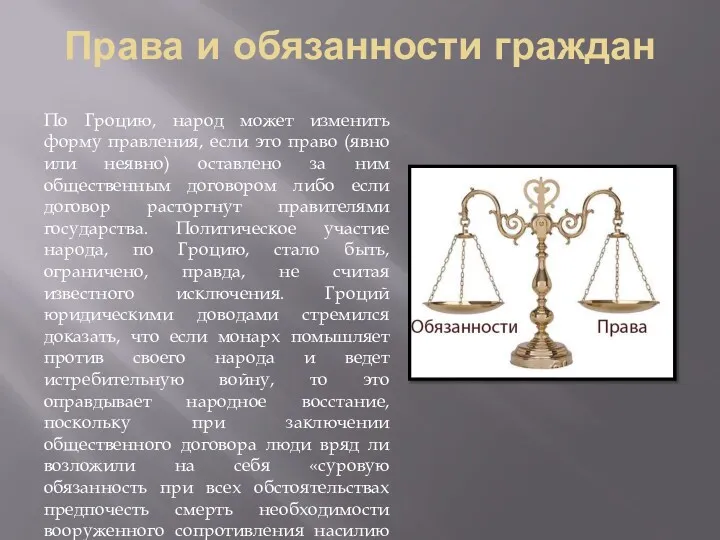 Права и обязанности граждан

По Гроцию, народ может изменить форму правления, если это право (явно или неявно) оставлено за ним общественным договором либо если договор расторгнут правителями государства. Политическое участие народа, по Гроцию, стало быть, ограничено, правда, не считая известного исключения. Гроций юридическими доводами стремился доказать, что если монарх помышляет против своего народа и ведет истребительную войну, то это оправдывает народное восстание, поскольку при заключении общественного договора люди вряд ли возложили на себя «суровую обязанность при всех обстоятельствах предпочесть смерть необходимости вооруженного сопротивления насилию

Обязанности

Права